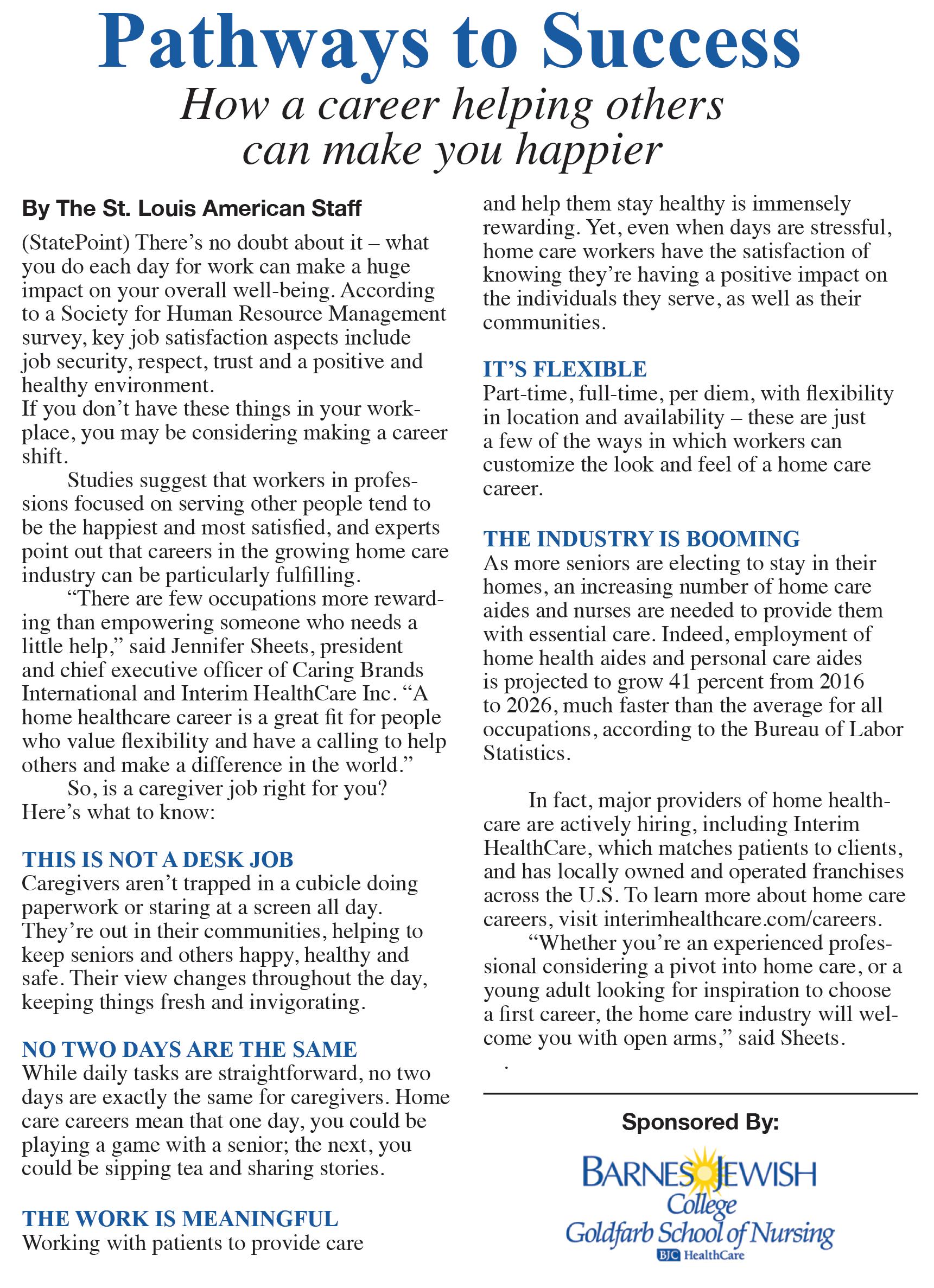 Pathways to Success

How a career helping others can make you happier

By The St. Louis American Staff

(StatePoint) There's no doubt about it – what you do each day for work can make a huge impact on your overall well-being. According to a Society for Human Resource Management survey, key job satisfaction aspects include job security, respect, trust and a positive and healthy environment.

If you don't have these things in your workplace, you may be considering making a career shift.

Studies suggest that workers in professions focused on serving other people tend to be the happiest and most satisfied, and experts point out that careers in the growing home care industry can be particularly fulfilling.

"There are few occupations more rewarding than empowering someone who needs a little help," said Jennifer Sheets, president and chief executive officer of Caring Brands International and Interim HealthCare Inc. "A home healthcare career is a great fit for people who value flexibility and have a calling to help others and make a difference in the world."

So, is a caregiver job right for you? Here's what to know:

THIS IS NOT A DESK JOB

Caregivers aren't trapped in a cubicle doing paperwork or staring at a screen all day. They're out in their communities, helping to keep seniors and others happy, healthy and safe. Their view changes throughout the day, keeping things fresh and invigorating.

NO TWO DAYS ARE THE SAME

While daily tasks are straightforward, no two days are exactly the same for caregivers. Home care careers mean that one day, you could be playing a game with a senior; the next, you could be sipping tea and sharing stories.

THE WORK IS MEANINGFUL

Working with patients to provide care and help them stay healthy is immensely rewarding. Yet, even when days are stressful, home care workers have the satisfaction of knowing they're having a positive impact on the individuals they serve, as well as their communities.

IT'S FLEXIBLE

Part-time, full-time, per diem, with flexibility in location and availability – these are just a few of the ways in which workers can customize the look and feel of a home care career.

THE INDUSTRY IS BOOMING

As more seniors are electing to stay in their homes, an increasing number of home care aides and nurses are needed to provide them with essential care. Indeed, employment of home health aides and personal care aides is projected to grow 41 percent from 2016 to 2026, much faster than the average for all occupations, according to the Bureau of Labor Statistics.

In fact, major providers of home healthcare are actively hiring, including Interim HealthCare, which matches patients to clients, and has locally owned and operated franchises across the U.S. To learn more about home care careers, visit interimhealthcare.com/careers.

"Whether you're an experienced professional considering a pivot into home care, or a young adult looking for inspiration to choose a first career, the home care industry will welcome you with open arms," said Sheets.

.

Sponsored By:

BARNES JEWISH College Goldfarb School of Nursing BJC HealthCare